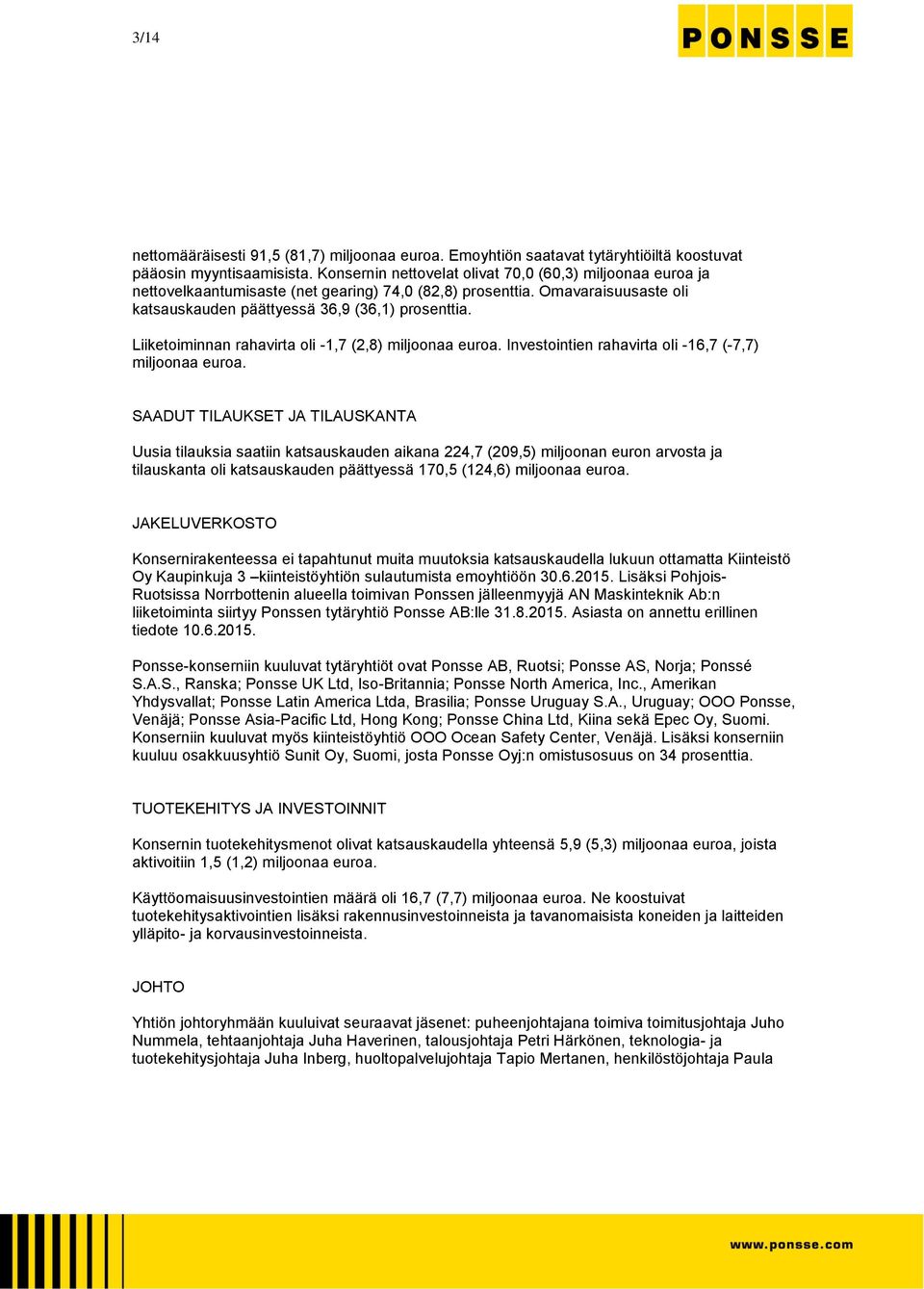 3/14

PONSSE

nettomääräisesti 91,5 (81,7) miljoonaa euroa. Emoyhtiön saatavat tytäryhtiöiltä koostuvat pääosin myyntisaamisista. Konsernin nettovelat olivat 70,0 (60,3) miljoonaa euroa ja nettovelkaantumisaste (net gearing) 74,0 (82,8) prosenttia. Omavaraisuusaste oli katsauskauden päättyessä 36,9 (36,1) prosenttia.

Liiketoiminnan rahavirta oli -1,7 (2,8) miljoonaa euroa. Investointien rahavirta oli -16,7 (-7,7) miljoonaa euroa.

SAADUT TILAUKSET JA TILAUSKANTA

Uusia tilauksia saatiin katsauskauden aikana 224,7 (209,5) miljoonan euron arvosta ja tilauskanta oli katsauskauden päättyessä 170,5 (124,6) miljoonaa euroa.

JAKELUVERKOSTO

Konsernirakenteessa ei tapahtunut muita muutoksia katsauskaudella lukuun ottamatta Kiinteistö Oy Kaupinkuja 3 –kiinteistöyhtiön sulautumista emoyhtiöön 30.6.2015. Lisäksi Pohjois-Ruotsissa Norrbottenin alueella toimivan Ponssen jälleenmyyjä AN Maskinteknik Ab:n liiketoiminta siirtyy Ponssen tytäryhtiö Ponsse AB:lle 31.8.2015. Asiasta on annettu erillinen tiedote 10.6.2015.

Ponsse-konserniin kuuluvat tytäryhtiöt ovat Ponsse AB, Ruotsi; Ponsse AS, Norja; Ponssé S.A.S., Ranska; Ponsse UK Ltd, Iso-Britannia; Ponsse North America, Inc., Amerikan Yhdysvallat; Ponsse Latin America Ltda, Brasilia; Ponsse Uruguay S.A., Uruguay; OOO Ponsse, Venäjä; Ponsse Asia-Pacific Ltd, Hong Kong; Ponsse China Ltd, Kiina sekä Epec Oy, Suomi. Konserniin kuuluvat myös kiinteistöyhtiö OOO Ocean Safety Center, Venäjä. Lisäksi konserniin kuuluu osakkuusyhtiö Sunit Oy, Suomi, josta Ponsse Oyj:n omistusosuus on 34 prosenttia.

TUOTEKEHITYS JA INVESTOINNIT

Konsernin tuotekehitysmenot olivat katsauskaudella yhteensä 5,9 (5,3) miljoonaa euroa, joista aktivoitiin 1,5 (1,2) miljoonaa euroa.

Käyttöomaisuusinvestointien määrä oli 16,7 (7,7) miljoonaa euroa. Ne koostuivat tuotekehitysaktivointien lisäksi rakennusinvestoinneista ja tavanomaisista koneiden ja laitteiden ylläpito- ja korvausinvestoinneista.

JOHTO

Yhtiön johtoryhmään kuuluivat seuraavat jäsenet: puheenjohtajana toimiva toimitusjohtaja Juho Nummela, tehtaanjohtaja Juha Haverinen, talousjohtaja Petri Härkönen, teknologia- ja tuotekehitysjohtaja Juha Inberg, huoltopalvelujohtaja Tapio Mertanen, henkilöstöjohtaja Paula

www.ponsse.com